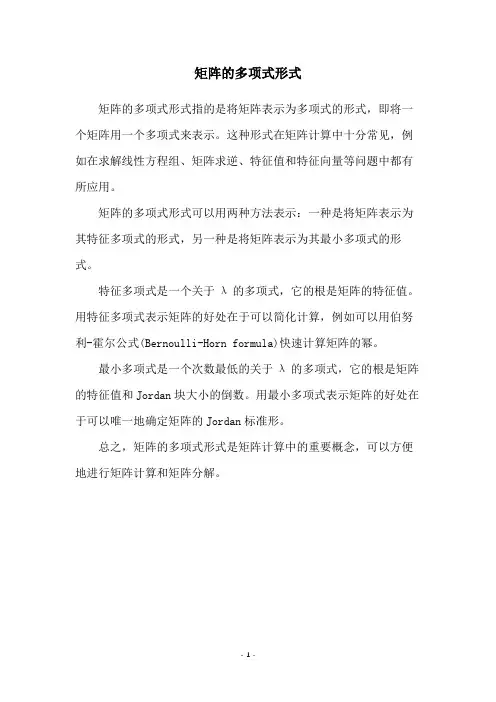 矩阵的多项式形式

矩阵的多项式形式指的是将矩阵表示为多项式的形式，即将一个矩阵用一个多项式来表示。这种形式在矩阵计算中十分常见，例如在求解线性方程组、矩阵求逆、特征值和特征向量等问题中都有所应用。

矩阵的多项式形式可以用两种方法表示：一种是将矩阵表示为其特征多项式的形式，另一种是将矩阵表示为其最小多项式的形式。

特征多项式是一个关于 λ 的多项式，它的根是矩阵的特征值。用特征多项式表示矩阵的好处在于可以简化计算，例如可以用伯努利-霍尔公式(Bernoulli-Horn formula)快速计算矩阵的幂。

最小多项式是一个次数最低的关于 λ 的多项式，它的根是矩阵的特征值和 Jordan 块大小的倒数。用最小多项式表示矩阵的好处在于可以唯一地确定矩阵的 Jordan 标准形。

总之，矩阵的多项式形式是矩阵计算中的重要概念，可以方便地进行矩阵计算和矩阵分解。

- 1 -